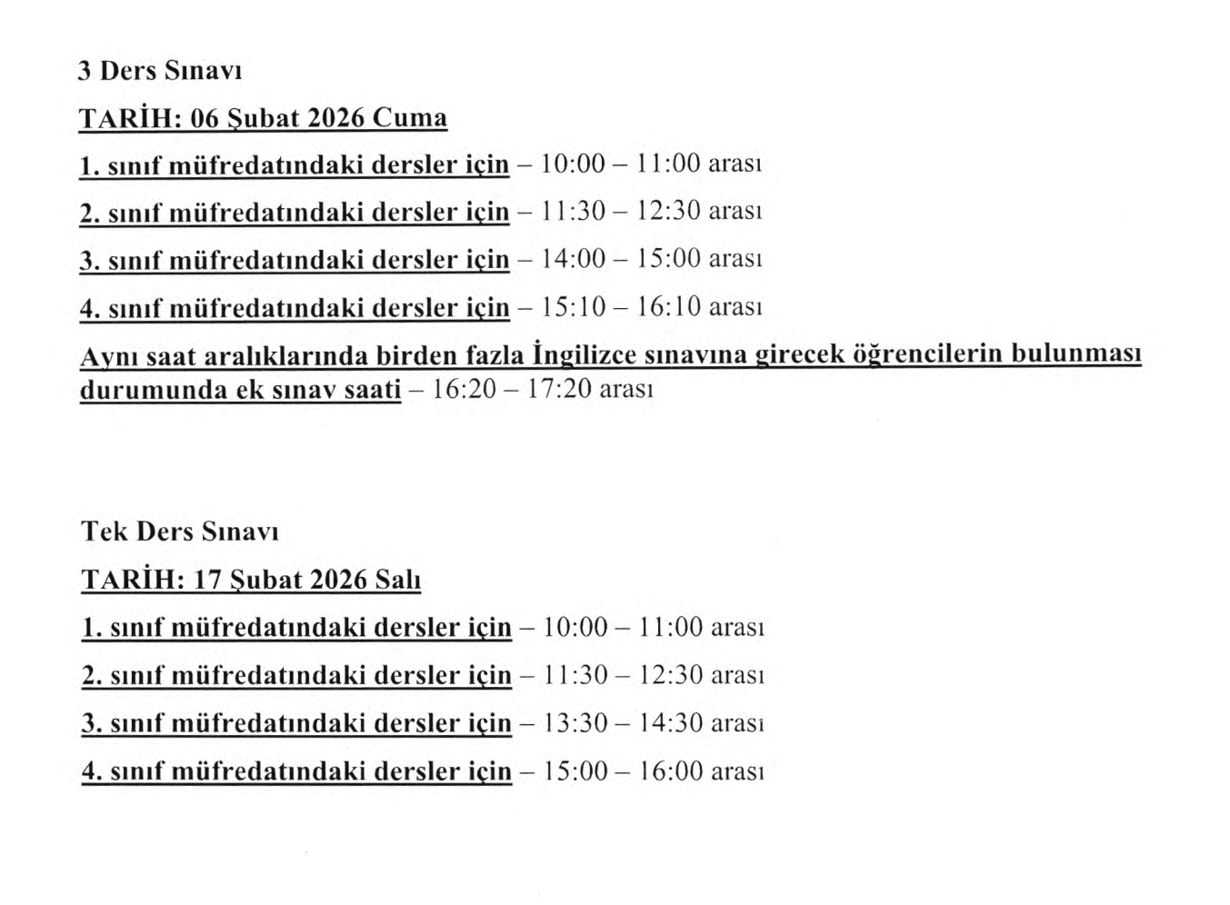 3 Ders Sınavı

TARİH: 06 Şubat 2026 Cuma

1. sınıf müfredatındaki dersler için – 10:00 – 11:00 arası

2. sınıf müfredatındaki dersler için – 11:30 – 12:30 arası

3. sınıf müfredatındaki dersler için – 14:00 – 15:00 arası

4. sınıf müfredatındaki dersler için – 15:10 – 16:10 arası

Aynı saat aralıklarında birden fazla İngilizce sınavına girecek öğrencilerin bulunması durumunda ek sınav saati – 16:20 – 17:20 arası

Tek Ders Sınavı

TARİH: 17 Şubat 2026 Salı

1. sınıf müfredatındaki dersler için – 10:00 – 11:00 arası

2. sınıf müfredatındaki dersler için – 11:30 – 12:30 arası

3. sınıf müfredatındaki dersler için – 13:30 – 14:30 arası

4. sınıf müfredatındaki dersler için – 15:00 – 16:00 arası